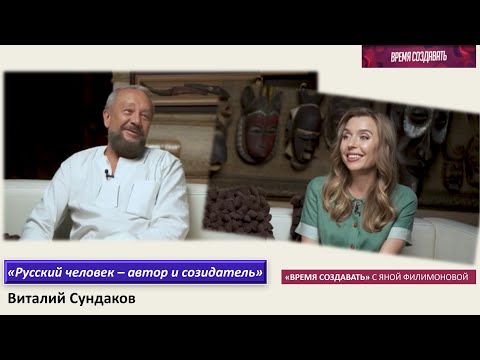 ВРЕМЯ СОЗДАВАТЬ

«Русский человек – автор и созидатель»

Виталий Сундаков

«ВРЕМЯ СОЗДАВАТЬ» С ЯНОЙ ФИЛИМОНОВОЙ